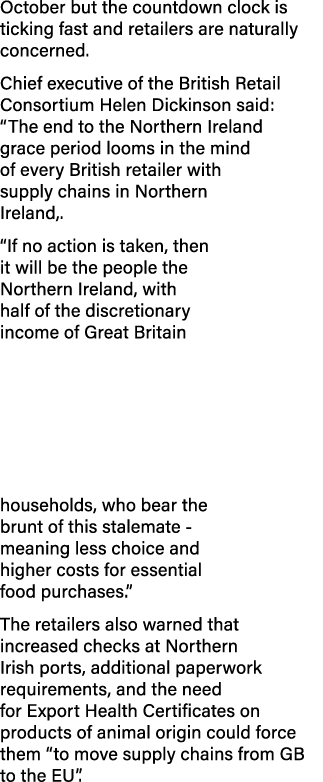 October but the countdown clock is ticking fast and retailers are naturally concerned.

Chief executive of the British Retail Consortium Helen Dickinson said: “The end to the Northern Ireland grace period looms in the mind of every British retailer with supply chains in Northern Ireland,.

“If no action is taken, then it will be the people the Northern Ireland, with half of the discretionary income of Great Britain

households, who bear the brunt of this stalemate - meaning less choice and higher costs for essential food purchases.”

The retailers also warned that increased checks at Northern Irish ports, additional paperwork requirements, and the need for Export Health Certificates on products of animal origin could force them “to move supply chains from GB to the EU”.